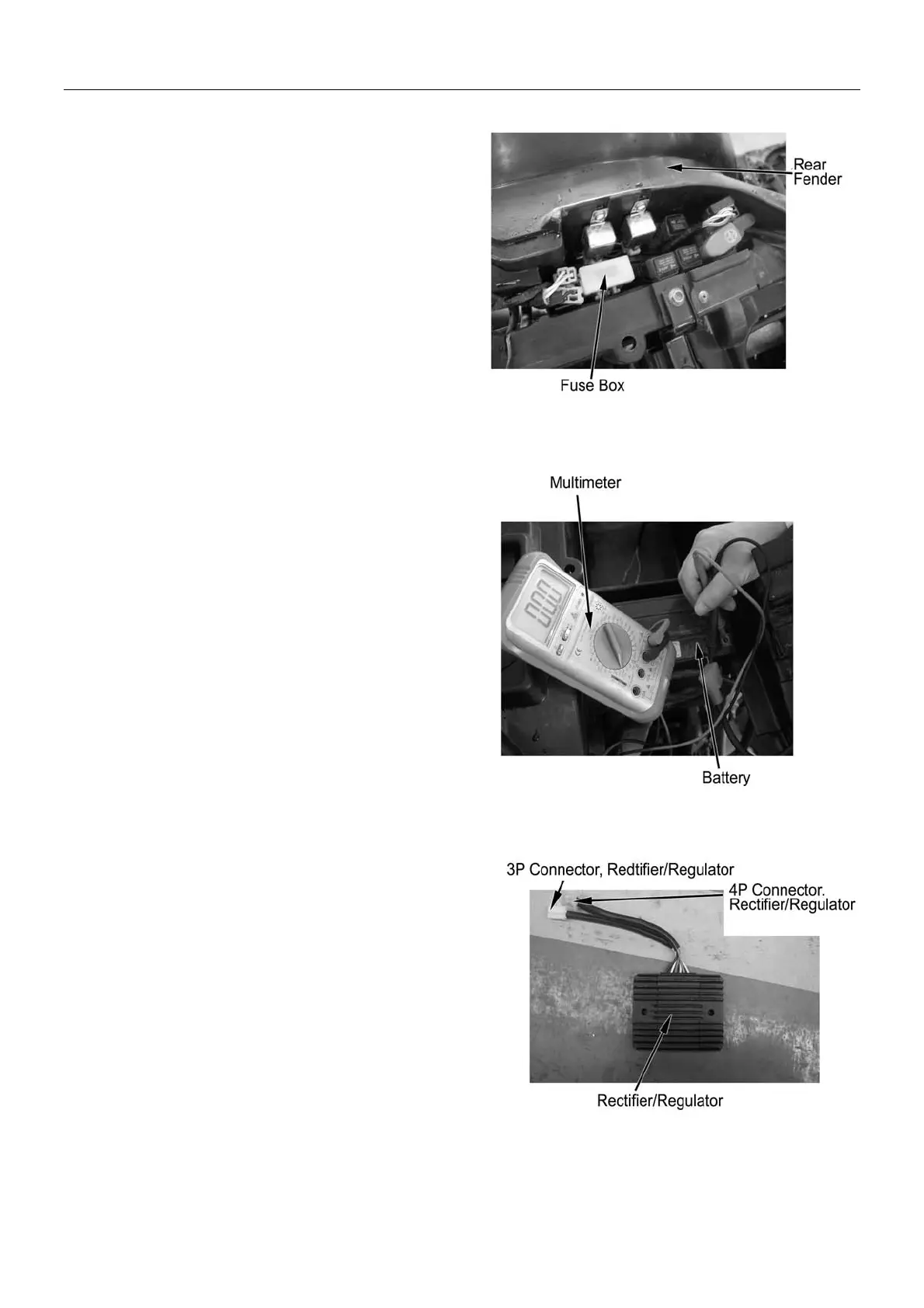 Rear
Fender

Fuse Box

Multimeter

Battery

3P Connector, Redtifier/Regulator

4P Connector.
Rectifier/Regulator

Rectifier/Regulator